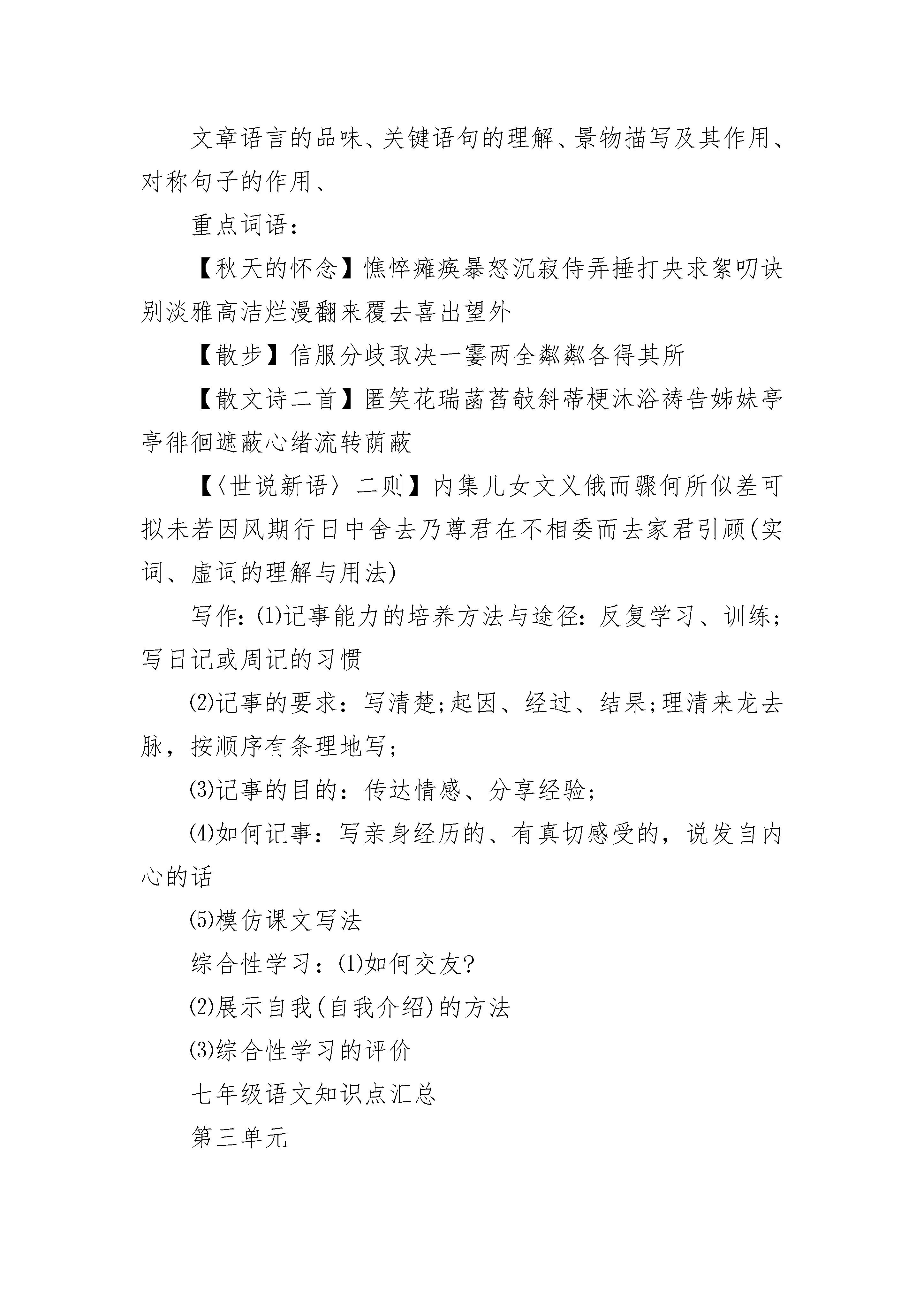 文章语言的品味、关键语句的理解、景物描写及其作用、对称句子的作用、

重点词语：

【秋天的怀念】憔悴瘫痪暴怒沉寂侍弄捶打央求絮叨诀别淡雅高洁烂漫翻来覆去喜出望外

【散步】信服分歧取决一霎两全粼粼各得其所

【散文诗二首】匿笑花瑞菡萏攲斜蒂梗沐浴祷告姊妹亭亭徘徊遮蔽心绪流转荫蔽

【〈世说新语〉二则】内集儿女文义俄而骤何所似差可拟未若因风期行日中舍去乃尊君在不相委而去家君引顾(实词、虚词的理解与用法)

写作:⑴记事能力的培养方法与途径:反复学习、训练;写日记或周记的习惯

⑵记事的要求：写清楚;起因、经过、结果;理清来龙去脉，按顺序有条理地写;

⑶记事的目的：传达情感、分享经验;

⑷如何记事：写亲身经历的、有真切感受的，说发自内心的话

⑸模仿课文写法

综合性学习：⑴如何交友?

⑵展示自我(自我介绍)的方法

⑶综合性学习的评价

七年级语文知识点汇总

第三单元